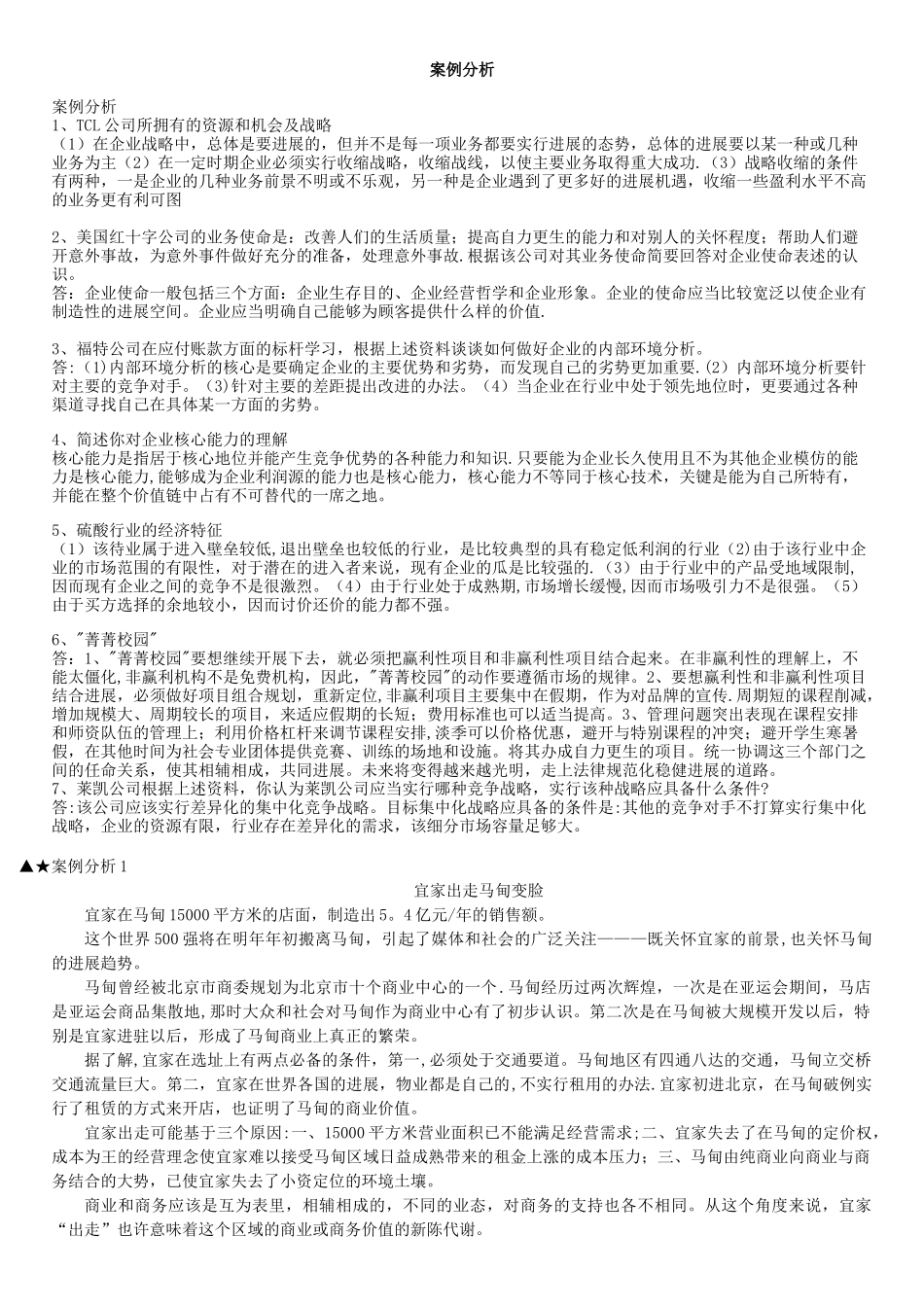 案例分析

案例分析
1、TCL公司所拥有的资源和机会及战略
（1）在企业战略中，总体是要进展的，但并不是每一项业务都要实行进展的态势，总体的进展要以某一种或几种业务为主（2）在一定时期企业必须实行收缩战略，收缩战线，以使主要业务取得重大成功.（3）战略收缩的条件有两种，一是企业的几种业务前景不明或不乐观，另一种是企业遇到了更多好的进展机遇，收缩一些盈利水平不高的业务更有利可图

2、美国红十字公司的业务使命是：改善人们的生活质量；提高自力更生的能力和对别人的关怀程度；帮助人们避开意外事故，为意外事件做好充分的准备，处理意外事故.根据该公司对其业务使命简要回答对企业使命表述的认识。
答：企业使命一般包括三个方面：企业生存目的、企业经营哲学和企业形象。企业的使命应当比较宽泛以使企业有制造性的进展空间。企业应当明确自己能够为顾客提供什么样的价值.

3、福特公司在应付账款方面的标杆学习，根据上述资料谈谈如何做好企业的内部环境分析。
答:（1)内部环境分析的核心是要确定企业的主要优势和劣势，而发现自己的劣势更加重要.(2）内部环境分析要针对主要的竞争对手。（3)针对主要的差距提出改进的办法。（4）当企业在行业中处于领先地位时，更要通过各种渠道寻找自己在具体某一方面的劣势。

4、简述你对企业核心能力的理解
核心能力是指居于核心地位并能产生竞争优势的各种能力和知识.只要能为企业长久使用且不为其他企业模仿的能力是核心能力,能够成为企业利润源的能力也是核心能力，核心能力不等同于核心技术，关键是能为自己所特有，并能在整个价值链中占有不可替代的一席之地。

5、硫酸行业的经济特征
（1）该待业属于进入壁垒较低,退出壁垒也较低的行业，是比较典型的具有稳定低利润的行业（2)由于该行业中企业的市场范围的有限性，对于潜在的进入者来说，现有企业的瓜是比较强的.（3）由于行业中的产品受地域限制,因而现有企业之间的竞争不是很激烈。（4）由于行业处于成熟期,市场增长缓慢,因而市场吸引力不是很强。（5）由于买方选择的余地较小，因而讨价还价的能力都不强。

6、"菁菁校园"
答：1、"菁菁校园"要想继续开展下去，就必须把赢利性项目和非赢利性项目结合起来。在非赢利性的理解上，不能太僵化,非赢利机构不是免费机构，因此，"菁菁校园"的动作要遵循市场的规律。2、要想赢利性和非赢利性项目结合进展，必须做好项目组合规划，重新定位,非赢利项目主要集中在假期，作为对品牌的宣传.周期短的课程削减，增加规模大、周期较长的项目，来适应假期的长短；费用标准也可以适当提高。3、管理问题突出表现在课程安排和师资队伍的管理上；利用价格杠杆来调节课程安排,淡季可以价格优惠，避开与特别课程的冲突；避开学生寒暑假，在其他时间为社会专业团体提供竞赛、训练的场地和设施。将其办成自力更生的项目。统一协调这三个部门之间的任命关系，使其相辅相成，共同进展。未来将变得越来越光明，走上法律规范化稳健进展的道路。
7、莱凯公司根据上述资料，你认为莱凯公司应当实行哪种竞争战略，实行该种战略应具备什么条件?
答:该公司应该实行差异化的集中化竞争战略。目标集中化战略应具备的条件是:其他的竞争对手不打算实行集中化战略，企业的资源有限，行业存在差异化的需求，该细分市场容量足够大。

▲★案例分析1
宜家出走马甸变脸
宜家在马甸15000平方米的店面，制造出5。4亿元/年的销售额。
这个世界500强将在明年年初搬离马甸，引起了媒体和社会的广泛关注———既关怀宜家的前景,也关怀马甸的进展趋势。
马甸曾经被北京市商委规划为北京市十个商业中心的一个.马甸经历过两次辉煌，一次是在亚运会期间，马店是亚运会商品集散地,那时大众和社会对马甸作为商业中心有了初步认识。第二次是在马甸被大规模开发以后，特别是宜家进驻以后，形成了马甸商业上真正的繁荣。
据了解,宜家在选址上有两点必备的条件，第一,必须处于交通要道。马甸地区有四通八达的交通，马甸立交桥交通流量巨大。第二，宜家在世界各国的进展，物业都是自己的,不实行租用的办法.宜家初进北京，在马甸破例实行了租赁的方式来开店，也证明了马甸的商业价值。
宜家出走可能基于三个原因:一、15000平方米营业面积已不能满足经营需求;二、宜家失去了在马甸的定价权，成本为王的经营理念使宜家难以接受马甸区域日益成熟带来的租金上涨的成本压力；三、马甸由纯商业向商业与商务结合的大势，已使宜家失去了小资定位的环境土壤。
商业和商务应该是互为表里，相辅相成的，不同的业态，对商务的支持也各不相同。从这个角度来说，宜家“出走”也许意味着这个区域的商业或商务价值的新陈代谢。